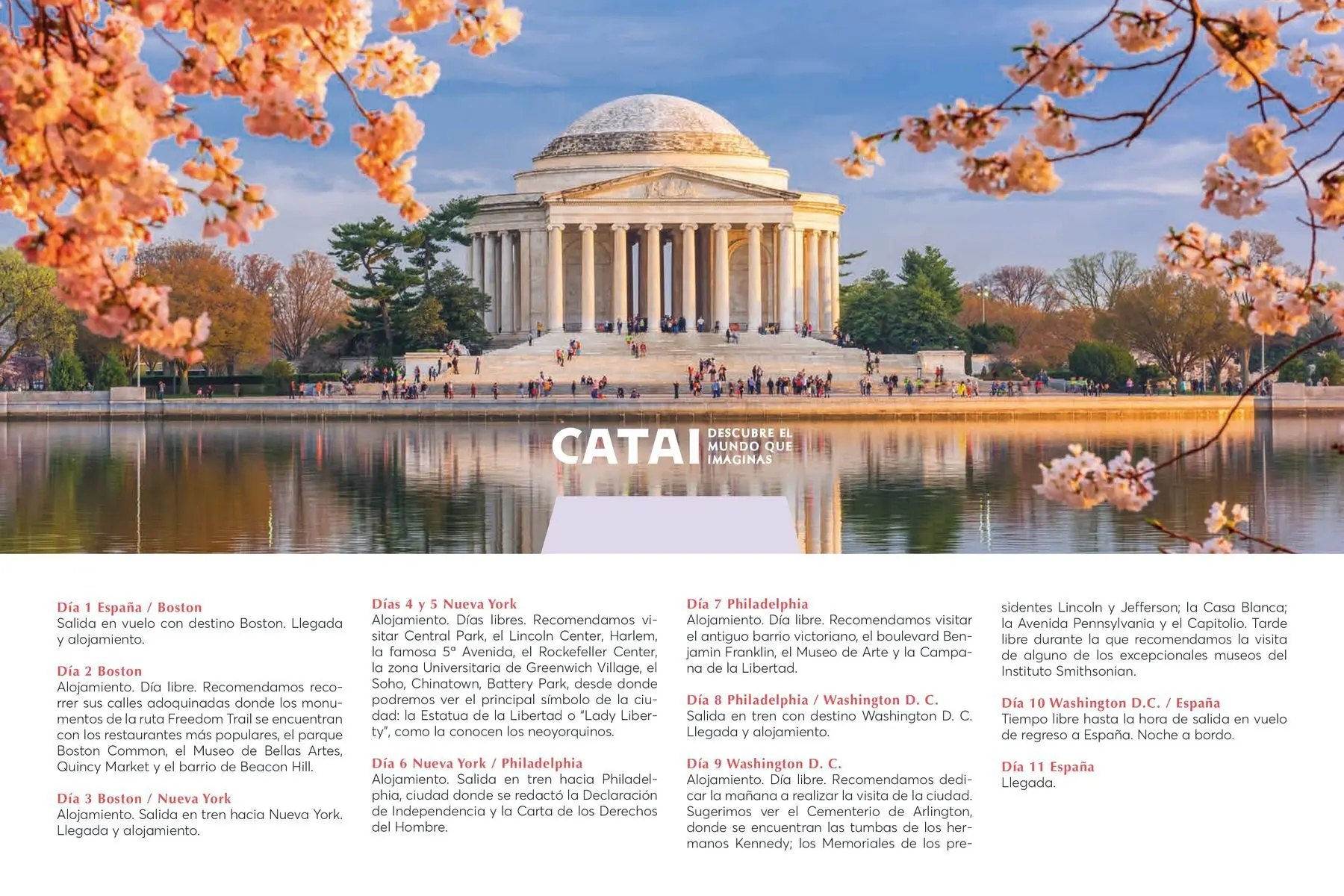 CATAI DESCUBRE EL MUNDO QUE IMAGINAS

Día 1 España / Boston
Salida en vuelo con destino Boston. Llegada y alojamiento.

Día 2 Boston
Alojamiento. Día libre. Recomendamos recorrer sus calles adoquinadas donde los monumentos de la ruta Freedom Trail se encuentran con los restaurantes más populares, el parque Boston Common, el Museo de Bellas Artes, Quincy Market y el barrio de Beacon Hill.

Día 3 Boston / Nueva York
Alojamiento. Salida en tren hacia Nueva York. Llegada y alojamiento.

Días 4 y 5 Nueva York
Alojamiento. Días libres. Recomendamos visitar Central Park, el Lincoln Center, Harlem, la famosa 5ª Avenida, el Rockefeller Center, la zona Universitaria de Greenwich Village, el Soho, Chinatown, Battery Park, desde donde podremos ver el principal símbolo de la ciudad: la Estatua de la Libertad o "Lady Liberty", como la conocen los neoyorquinos.

Día 6 Nueva York / Philadelphia
Alojamiento. Salida en tren hacia Philadelphia, ciudad donde se redactó la Declaración de Independencia y la Carta de los Derechos del Hombre.

Día 7 Philadelphia
Alojamiento. Día libre. Recomendamos visitar el antiguo barrio victoriano, el boulevard Benjamin Franklin, el Museo de Arte y la Campana de la Libertad.

Día 8 Philadelphia / Washington D. C.
Salida en tren con destino Washington D. C. Llegada y alojamiento.

Día 9 Washington D. C.
Alojamiento. Día libre. Recomendamos dedicar la mañana a realizar la visita de la ciudad. Sugerimos ver el Cementerio de Arlington, donde se encuentran las tumbas de los hermanos Kennedy; los Memoriales de los presidentes Lincoln y Jefferson; la Casa Blanca; la Avenida Pennsylvania y el Capitolio. Tarde libre durante la que recomendamos la visita de alguno de los excepcionales museos del Instituto Smithsonian.

Día 10 Washington D.C. / España
Tiempo libre hasta la hora de salida en vuelo de regreso a España. Noche a bordo.

Día 11 España
Llegada.